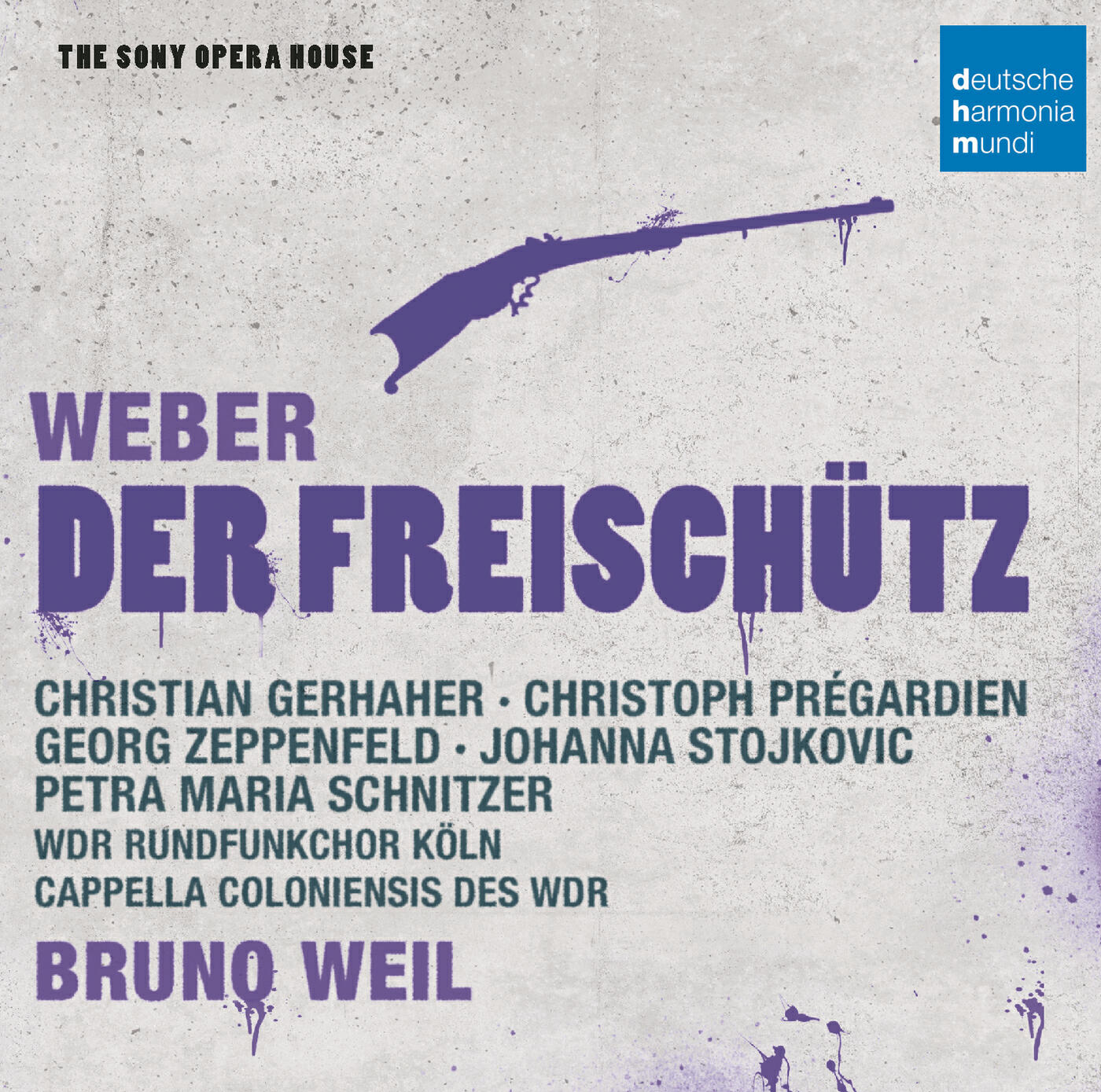 THE SONY OPERA HOUSE

deutsche
harmonia
mundi

WEBER
DER FREISCHÜTZ

CHRISTIAN GERHAHER · CHRISTOPH PRÉGARDIEN
GEORG ZEPPENFELD · JOHANNA STOJKOVIC
PETRA MARIA SCHNITZER
WDR RUNDFUNKCHOR KÖLN
CAPPELLA COLONIENSIS DES WDR

BRUNO WEIL